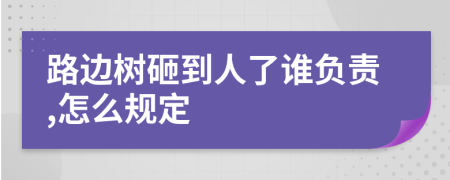 路边树砸到人了谁负责,怎么规定